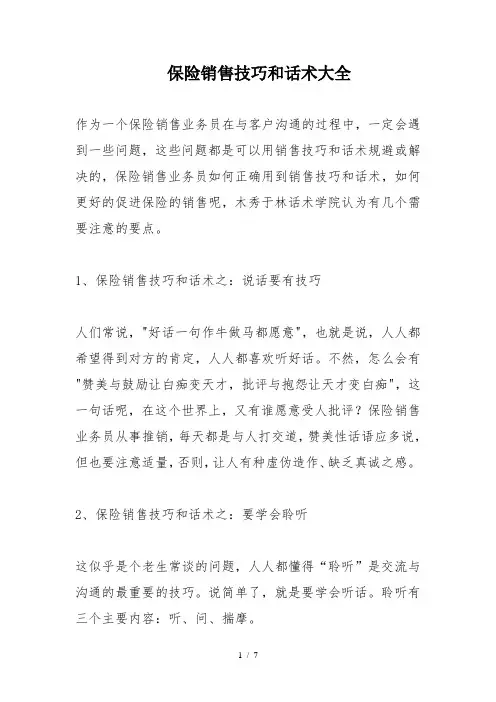 保险销售技巧和话术大全

作为一个保险销售业务员在与客户沟通的过程中，一定会遇到一些问题，这些问题都是可以用销售技巧和话术规避或解决的，保险销售业务员如何正确用到销售技巧和话术，如何更好的促进保险的销售呢，木秀于林话术学院认为有几个需要注意的要点。

1、保险销售技巧和话术之：说话要有技巧

人们常说，"好话一句作牛做马都愿意"，也就是说，人人都希望得到对方的肯定，人人都喜欢听好话。不然，怎么会有"赞美与鼓励让白痴变天才，批评与抱怨让天才变白痴"，这一句话呢，在这个世界上，又有谁愿意受人批评？保险销售业务员从事推销，每天都是与人打交道，赞美性话语应多说，但也要注意适量，否则，让人有种虚伪造作、缺乏真诚之感。

2、保险销售技巧和话术之：要学会聆听

这似乎是个老生常谈的问题，人人都懂得“聆听”是交流与沟通的最重要的技巧。说简单了，就是要学会听话。聆听有三个主要内容：听、问、揣摩。

1 / 7